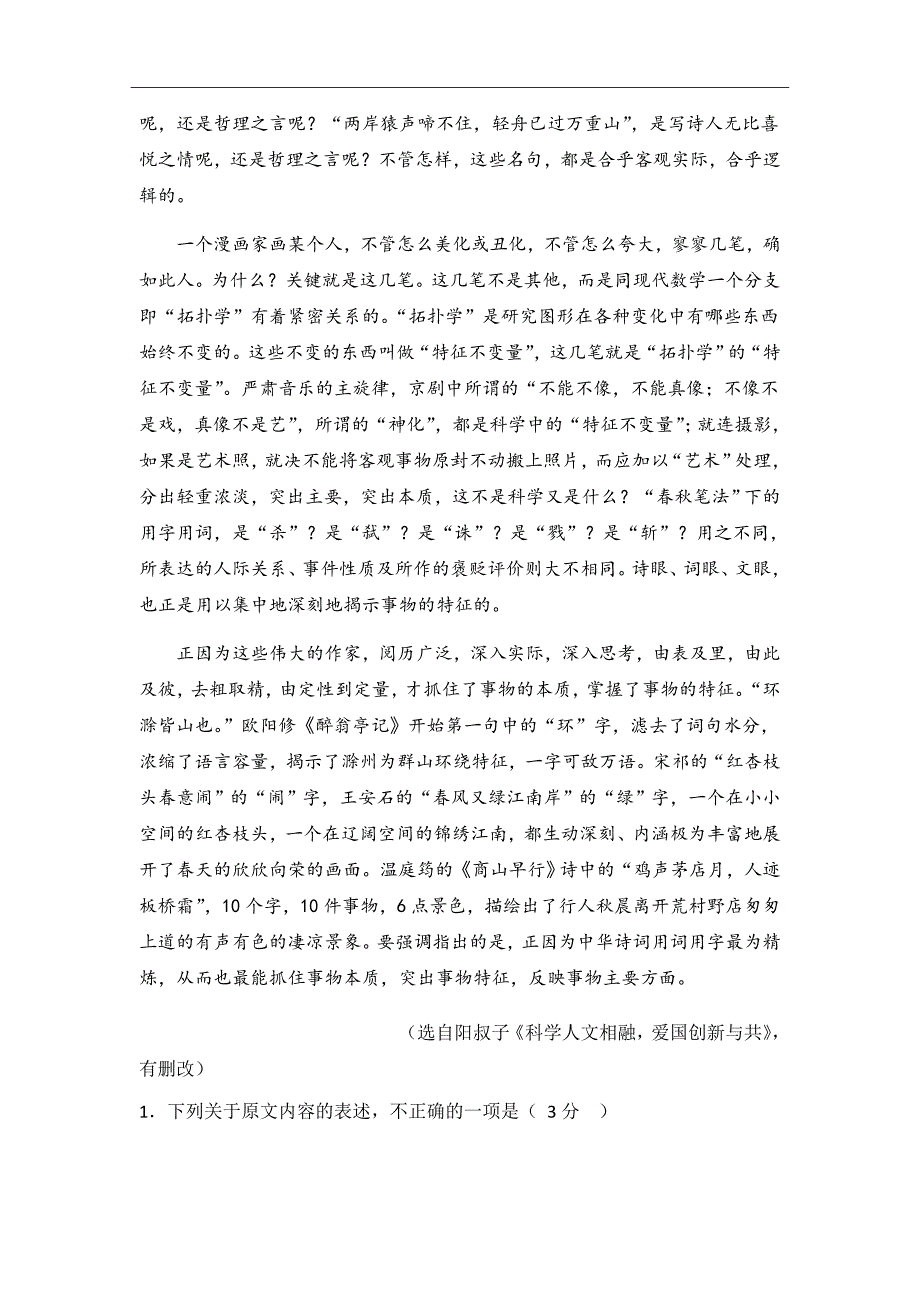 呢，还是哲理之言呢？“两岸猿声啼不住，轻舟已过万重山”，是写诗人无比喜悦之情呢，还是哲理之言呢？不管怎样，这些名句，都是合乎客观实际，合乎逻辑的。

一个漫画家画某个人，不管怎么美化或丑化，不管怎么夸大，寥寥几笔，确如此人。为什么？关键就是这几笔。这几笔不是其他，而是同现代数学一个分支即“拓扑学”有着紧密关系的。“拓扑学”是研究图形在各种变化中有哪些东西始终不变的。这些不变的东西叫做“特征不变量”，这几笔就是“拓扑学”的“特征不变量”。严肃音乐的主旋律，京剧中所谓的“不能不像，不能真像；不像不是戏，真像不是艺”，所谓的“神化”，都是科学中的“特征不变量”；就连摄影，如果是艺术照，就决不能将客观事物原封不动搬上照片，而应加以“艺术”处理，分出轻重浓淡，突出主要，突出本质，这不是科学又是什么？“春秋笔法”下的用字用词，是“杀”？是“弑”？是“诛”？是“戮”？是“斩”？用之不同，所表达的人际关系、事件性质及所作的褒贬评价则大不相同。诗眼、词眼、文眼，也正是用以集中地深刻地揭示事物的特征的。

正因为这些伟大的作家，阅历广泛，深入实际，深入思考，由表及里，由此及彼，去粗取精，由定性到定量，才抓住了事物的本质，掌握了事物的特征。“环滁皆山也。”欧阳修《醉翁亭记》开始第一句中的“环”字，滤去了词句水分，浓缩了语言容量，揭示了滁州为群山环绕特征，一字可敌万语。宋祁的“红杏枝头春意闹”的“闹”字，王安石的“春风又绿江南岸”的“绿”字，一个在小小空间的红杏枝头，一个在辽阔空间的锦绣江南，都生动深刻、内涵极为丰富地展开了春天的欣欣向荣的画面。温庭筠的《商山早行》诗中的“鸡声茅店月，人迹板桥霜”，10个字，10件事物，6点景色，描绘出了行人秋晨离开荒村野店匆匆上道的有声有色的凄凉景象。要强调指出的是，正因为中华诗词用词用字最为精炼，从而也最能抓住事物本质，突出事物特征，反映事物主要方面。

（选自阳叔子《科学人文相融，爱国创新与共》，有删改）

1．下列关于原文内容的表述，不正确的一项是（ 3分 ）